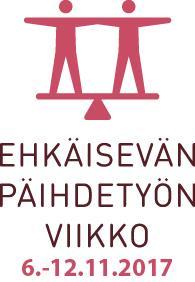 EHKÄISEVÄN
PÄIHDETYÖN
VIIKKO
6.-12.11.2017